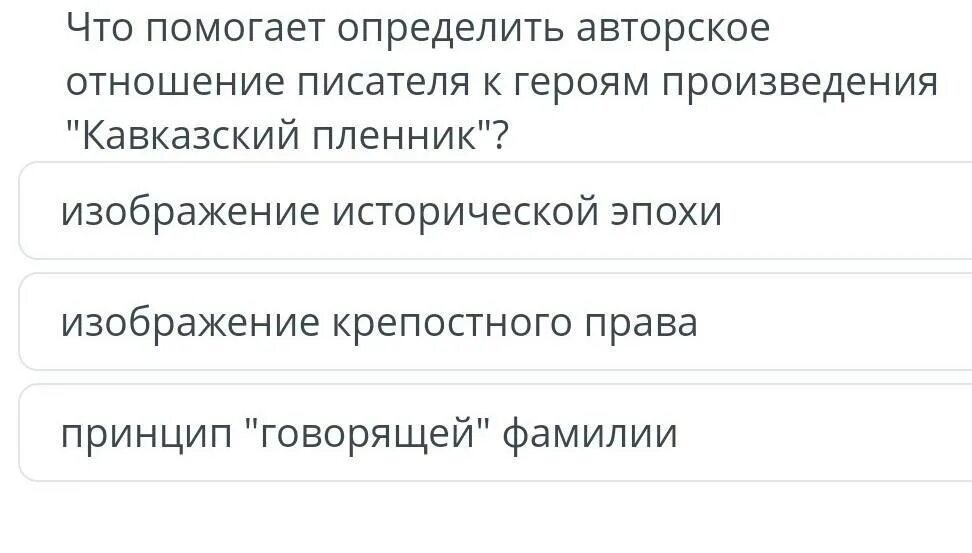 Что помогает определить авторское отношение писателя к героям произведения "Кавказский пленник"?

изображение исторической эпохи

изображение крепостного права

принцип "говорящей" фамилии